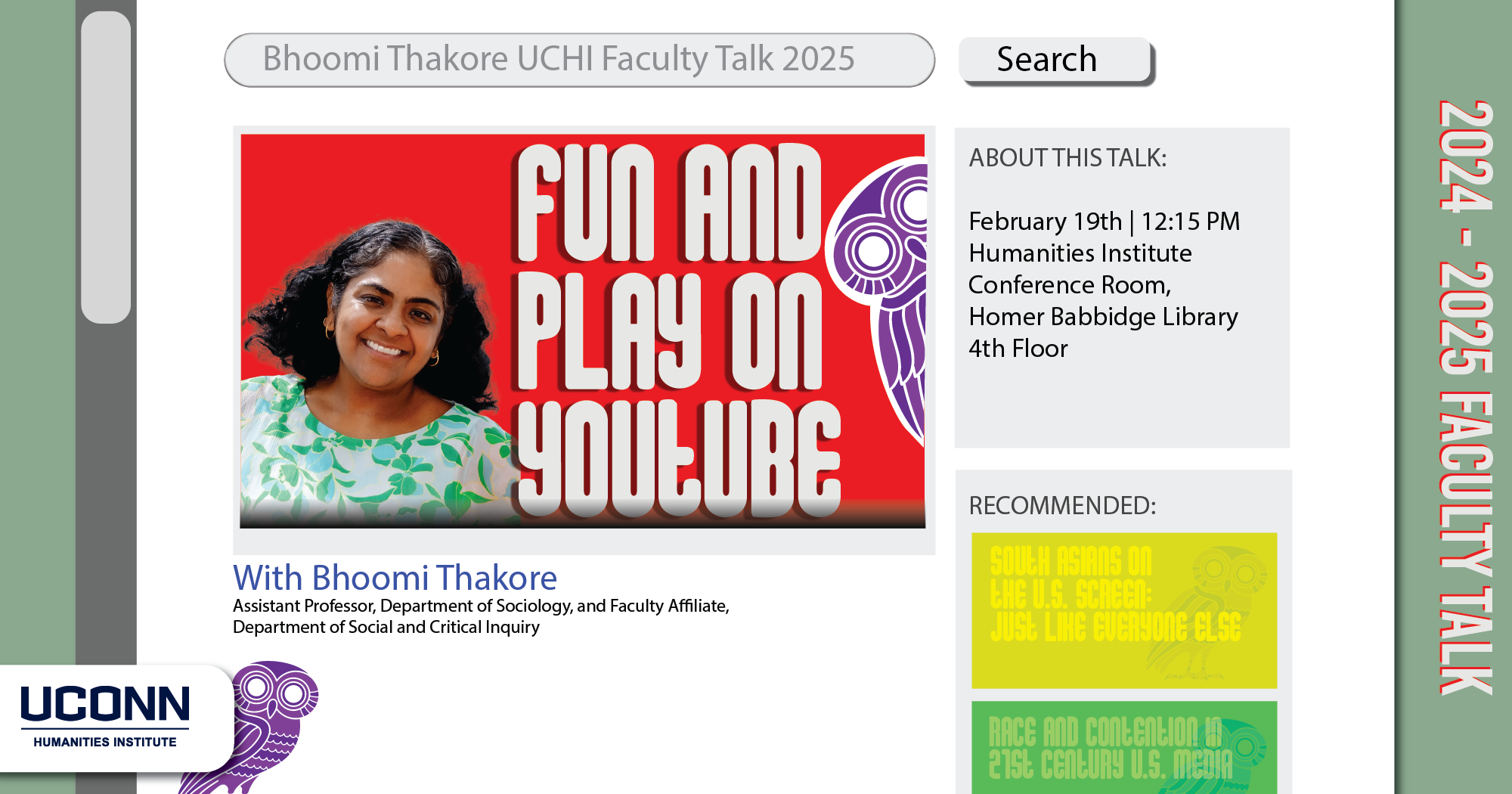 Bhoomi Thakore UCHI Faculty Talk 2025

Search

FUN AND PLAY ON YOUTUBE

With Bhoomi Thakore

Assistant Professor, Department of Sociology, and Faculty Affiliate, Department of Social and Critical Inquiry

ABOUT THIS TALK:

February 19th | 12:15 PM
Humanities Institute Conference Room, Homer Babbidge Library 4th Floor

RECOMMENDED:

SOUTH ASIANS ON THE U.S. SCREEN: JUST LIKE EVERYONE ELSE

RACE AND CONTENTION IN 21ST CENTURY U.S. MEDIA

UCONN
HUMANITIES INSTITUTE

2024 - 2025 FACULTY TALK